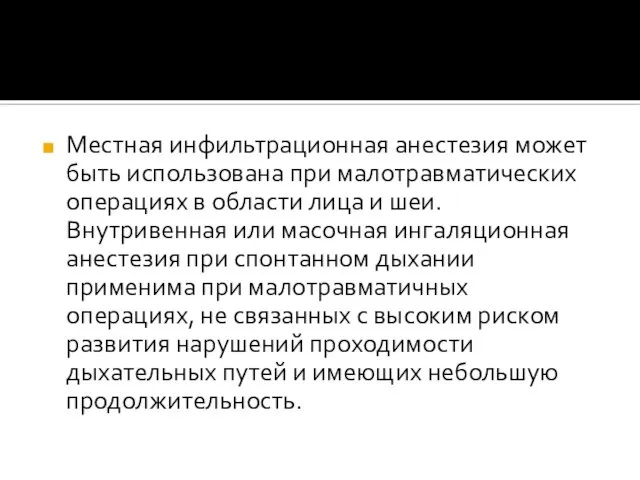 Местная инфильтрационная анестезия может быть использована при малотравматических операциях в области лица и шеи. Внутривенная или масочная ингаляционная анестезия при спонтанном дыхании применима при малотравматичных операциях, не связанных с высоким риском развития нарушений проходимости дыхательных путей и имеющих небольшую продолжительность.